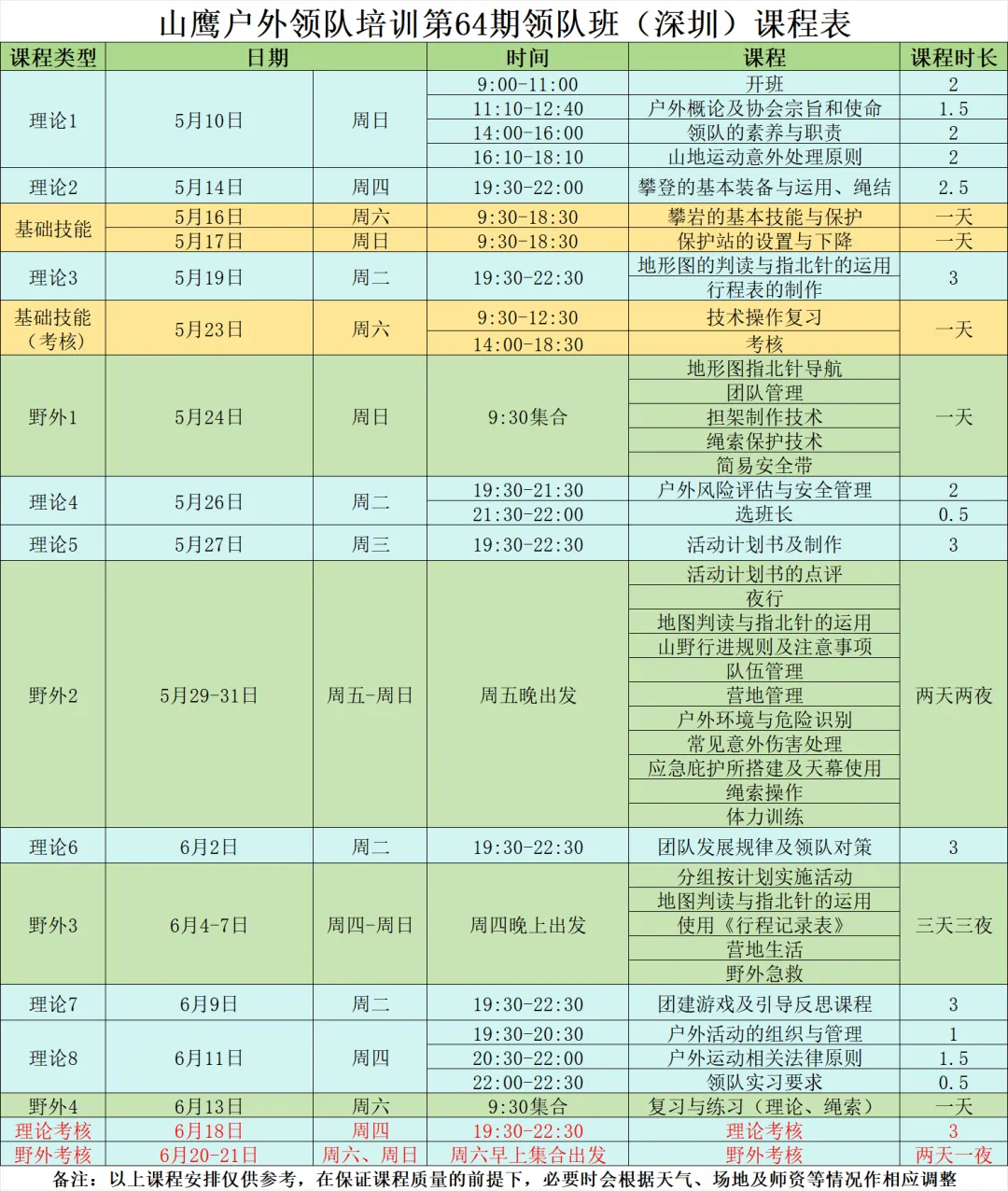 山鹰户外领队培训第64期领队班（深圳）课程表

| 课程类型 | 日期 | | 时间 | 课程 | 课程时长 |
|---|---|---|---|---|---|
| 理论1 | 5月10日 | 周日 | 9:00-11:00 | 开班 | 2 |
| | | | 11:10-12:40 | 户外概论及协会宗旨和使命 | 1.5 |
| | | | 14:00-16:00 | 领队的素养与职责 | 2 |
| | | | 16:10-18:10 | 山地运动意外处理原则 | 2 |
| 理论2 | 5月14日 | 周四 | 19:30-22:00 | 攀登的基本装备与运用、绳结 | 2.5 |
| 基础技能 | 5月16日 | 周六 | 9:30-18:30 | 攀岩的基本技能与保护 | 一天 |
| | 5月17日 | 周日 | 9:30-18:30 | 保护站的设置与下降 | 一天 |
| 理论3 | 5月19日 | 周二 | 19:30-22:30 | 地形图的判读与指北针的运用 | 3 |
| | | | | 行程表的制作 | |
| 基础技能（考核） | 5月23日 | 周六 | 9:30-12:30 | 技术操作复习 | 一天 |
| | | | 14:00-18:30 | 考核 | |
| 野外1 | 5月24日 | 周日 | 9:30集合 | 地形图指北针导航 | 一天 |
| | | | | 团队管理 | |
| | | | | 担架制作技术 | |
| | | | | 绳索保护技术 | |
| | | | | 简易安全带 | |
| 理论4 | 5月26日 | 周二 | 19:30-21:30 | 户外风险评估与安全管理 | 2 |
| | | | 21:30-22:00 | 选班长 | 0.5 |
| 理论5 | 5月27日 | 周三 | 19:30-22:30 | 活动计划书及制作 | 3 |
| 野外2 | 5月29-31日 | 周五-周日 | 周五晚出发 | 活动计划书的点评 | 两天两夜 |
| | | | | 夜行 | |
| | | | | 地图判读与指北针的运用 | |
| | | | | 山野行进规则及注意事项 | |
| | | | | 队伍管理 | |
| | | | | 营地管理 | |
| | | | | 户外环境与危险识别 | |
| | | | | 常见意外伤害处理 | |
| | | | | 应急庇护所搭建及天幕使用 | |
| | | | | 绳索操作 | |
| | | | | 体力训练 | |
| 理论6 | 6月2日 | 周二 | 19:30-22:30 | 团队发展规律及领队对策 | 3 |
| 野外3 | 6月4-7日 | 周四-周日 | 周四晚上出发 | 分组按计划实施活动 | 三天三夜 |
| | | | | 地图判读与指北针的运用 | |
| | | | | 使用《行程记录表》 | |
| | | | | 营地生活 | |
| | | | | 野外急救 | |
| 理论7 | 6月9日 | 周二 | 19:30-22:30 | 团建游戏及引导反思课程 | 3 |
| 理论8 | 6月11日 | 周四 | 19:30-20:30 | 户外活动的组织与管理 | 1 |
| | | | 20:30-22:00 | 户外运动相关法律原则 | 1.5 |
| | | | 22:00-22:30 | 领队实习要求 | 0.5 |
| 野外4 | 6月13日 | 周六 | 9:30集合 | 复习与练习（理论、绳索） | 一天 |
| 理论考核 | 6月18日 | 周四 | 19:30-22:30 | 理论考核 | 3 |
| 野外考核 | 6月20-21日 | 周六、周日 | 周六早上集合出发 | 野外考核 | 两天一夜 |

备注：以上课程安排仅供参考，在保证课程质量的前提下，必要时会根据天气、场地及师资等情况作相应调整